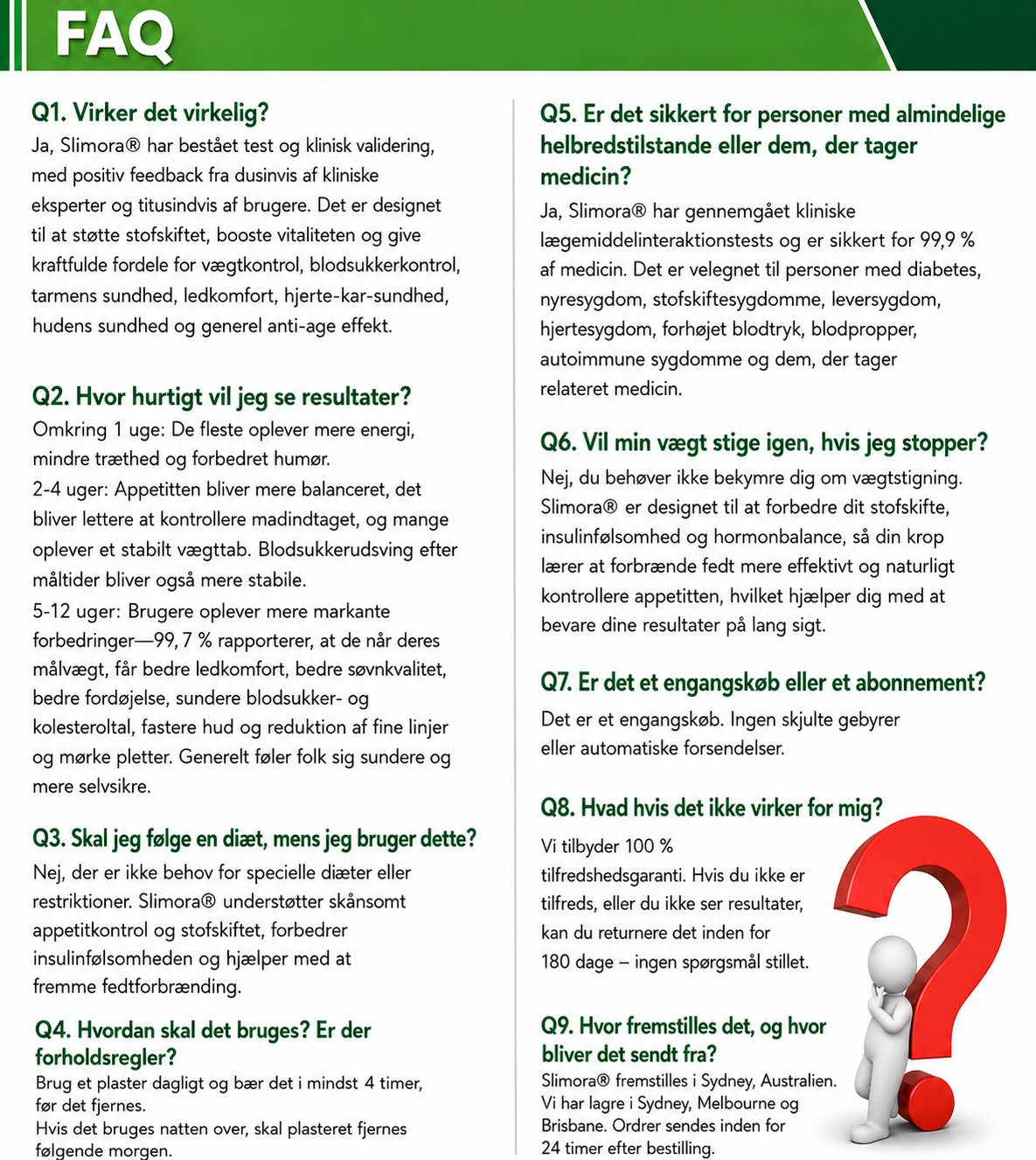 FAQ

Q1. Virker det virkelig?
Ja, Slimora® har bestået test og klinisk validering, med positiv feedback fra dusinvis af kliniske eksperter og titusindvis af brugere. Det er designet til at støtte stofskiftet, booste vitaliteten og give kraftfulde fordele for vægtkontrol, blodsukkerkontrol, tarmens sundhed, ledkomfort, hjerte-kar-sundhed, hudens sundhed og generel anti-age effekt.

Q2. Hvor hurtigt vil jeg se resultater?
Omkring 1 uge: De fleste oplever mere energi, mindre træthed og forbedret humør.
2-4 uger: Appetitten bliver mere balanceret, det bliver lettere at kontrollere madindtaget, og mange oplever et stabilt vægttab. Blodsukkerudsving efter måltider bliver også mere stabile.
5-12 uger: Brugere oplever mere markante forbedringer—99, 7 % rapporterer, at de når deres målvægt, får bedre ledkomfort, bedre søvnkvalitet, bedre fordøjelse, sundere blodsukker- og kolesteroltal, fastere hud og reduktion af fine linjer og mørke pletter. Generelt føler folk sig sundere og mere selvsikre.

Q3. Skal jeg følge en diæt, mens jeg bruger dette?
Nej, der er ikke behov for specielle diæter eller restriktioner. Slimora® understøtter skånsomt appetitkontrol og stofskiftet, forbedrer insulinfølsomheden og hjælper med at fremme fedtforbrænding.

Q4. Hvordan skal det bruges? Er der forholdsregler?
Brug et plaster dagligt og bær det i mindst 4 timer, før det fjernes.
Hvis det bruges natten over, skal plasteret fjernes følgende morgen.

Q5. Er det sikkert for personer med almindelige helbredstilstande eller dem, der tager medicin?
Ja, Slimora® har gennemgået kliniske lægemiddelinteraktionstests og er sikkert for 99,9 % af medicin. Det er velegnet til personer med diabetes, nyresygdom, stofskiftesygdomme, leversygdom, hjertesygdom, forhøjet blodtryk, blodpropper, autoimmune sygdomme og dem, der tager relateret medicin.

Q6. Vil min vægt stige igen, hvis jeg stopper?
Nej, du behøver ikke bekymre dig om vægtstigning. Slimora® er designet til at forbedre dit stofskifte, insulinfølsomhed og hormonbalance, så din krop lærer at forbrænde fedt mere effektivt og naturligt kontrollere appetitten, hvilket hjælper dig med at bevare dine resultater på lang sigt.

Q7. Er det et engangskøb eller et abonnement?
Det er et engangskøb. Ingen skjulte gebyrer eller automatiske forsendelser.

Q8. Hvad hvis det ikke virker for mig?
Vi tilbyder 100 % tilfredshedsgaranti. Hvis du ikke er tilfreds, eller du ikke ser resultater, kan du returnere det inden for 180 dage – ingen spørgsmål stillet.

Q9. Hvor fremstilles det, og hvor bliver det sendt fra?
Slimora® fremstilles i Sydney, Australien. Vi har lagre i Sydney, Melbourne og Brisbane. Ordrer sendes inden for 24 timer efter bestilling.